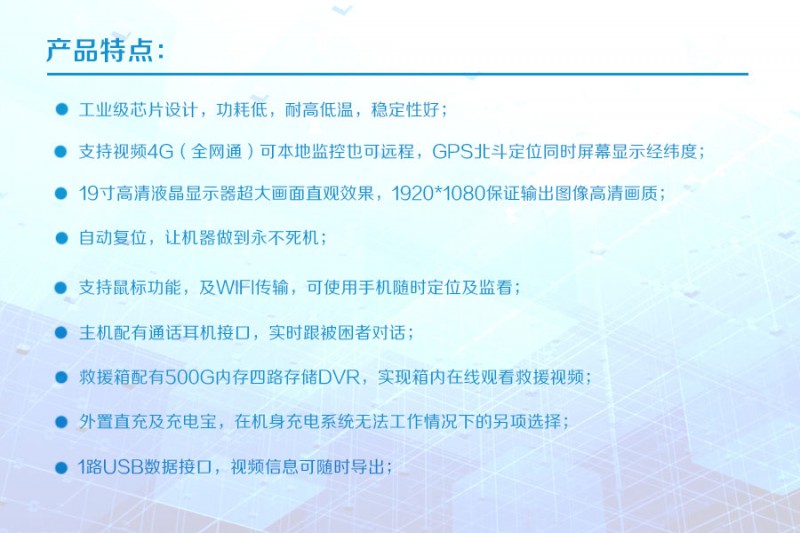 产品特点:

• 工业级芯片设计，功耗低，耐高低温，稳定性好；

• 支持视频4G（全网通）可本地监控也可远程，GPS北斗定位同时屏幕显示经纬度；

• 19寸高清液晶显示器超大画面直观效果，1920*1080保证输出图像高清画质；

• 自动复位，让机器做到永不死机；

• 支持鼠标功能，及WIFI传输，可使用手机随时定位及监看；

• 主机配有通话耳机接口，实时跟被困者对话；

• 救援箱配有500G内存四路存储DVR，实现箱内在线观看救援视频；

• 外置直充及充电宝，在机身充电系统无法工作情况下的另项选择；

• 1路USB数据接口，视频信息可随时导出；